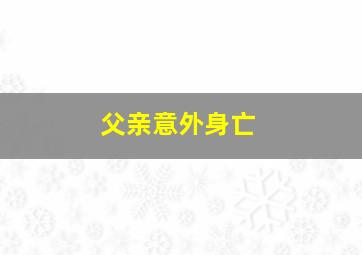 父亲意外身亡